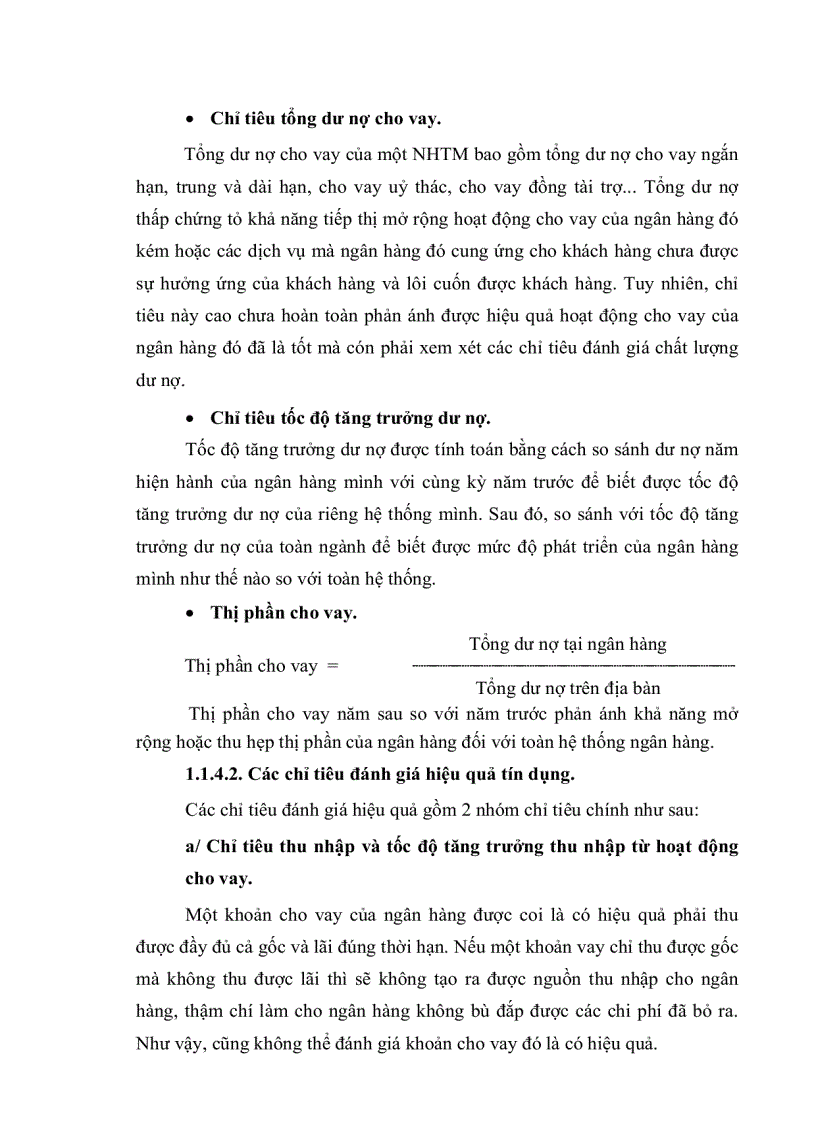 • **Chỉ tiêu tổng dư nợ cho vay.**

Tổng dư nợ cho vay của một NHTM bao gồm tổng dư nợ cho vay ngắn hạn, trung và dài hạn, cho vay uỷ thác, cho vay đồng tài trợ... Tổng dư nợ thấp chứng tỏ khả năng tiếp thị mở rộng hoạt động cho vay của ngân hàng đó kém hoặc các dịch vụ mà ngân hàng đó cung ứng cho khách hàng chưa được sự hưởng ứng của khách hàng và lôi cuốn được khách hàng. Tuy nhiên, chỉ tiêu này cao chưa hoàn toàn phản ánh được hiệu quả hoạt động cho vay của ngân hàng đó đã là tốt mà cón phải xem xét các chỉ tiêu đánh giá chất lượng dư nợ.

• **Chỉ tiêu tốc độ tăng trưởng dư nợ.**

Tốc độ tăng trưởng dư nợ được tính toán bằng cách so sánh dư nợ năm hiện hành của ngân hàng mình với cùng kỳ năm trước để biết được tốc độ tăng trưởng dư nợ của riêng hệ thống mình. Sau đó, so sánh với tốc độ tăng trưởng dư nợ của toàn ngành để biết được mức độ phát triển của ngân hàng mình như thế nào so với toàn hệ thống.

• **Thị phần cho vay.**

Thị phần cho vay = $\frac{\text{Tổng dư nợ tại ngân hàng}}{\text{Tổng dư nợ trên địa bàn}}$

Thị phần cho vay năm sau so với năm trước phản ánh khả năng mở rộng hoặc thu hẹp thị phần của ngân hàng đối với toàn hệ thống ngân hàng.

**1.1.4.2. Các chỉ tiêu đánh giá hiệu quả tín dụng.**

Các chỉ tiêu đánh giá hiệu quả gồm 2 nhóm chỉ tiêu chính như sau:

**a/ Chỉ tiêu thu nhập và tốc độ tăng trưởng thu nhập từ hoạt động cho vay.**

Một khoản cho vay của ngân hàng được coi là có hiệu quả phải thu được đầy đủ cả gốc và lãi đúng thời hạn. Nếu một khoản vay chỉ thu được gốc mà không thu được lãi thì sẽ không tạo ra được nguồn thu nhập cho ngân hàng, thậm chí làm cho ngân hàng không bù đắp được các chi phí đã bỏ ra. Như vậy, cũng không thể đánh giá khoản cho vay đó là có hiệu quả.